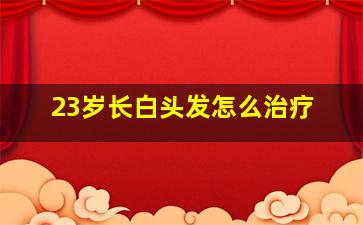 23岁长白头发怎么治疗